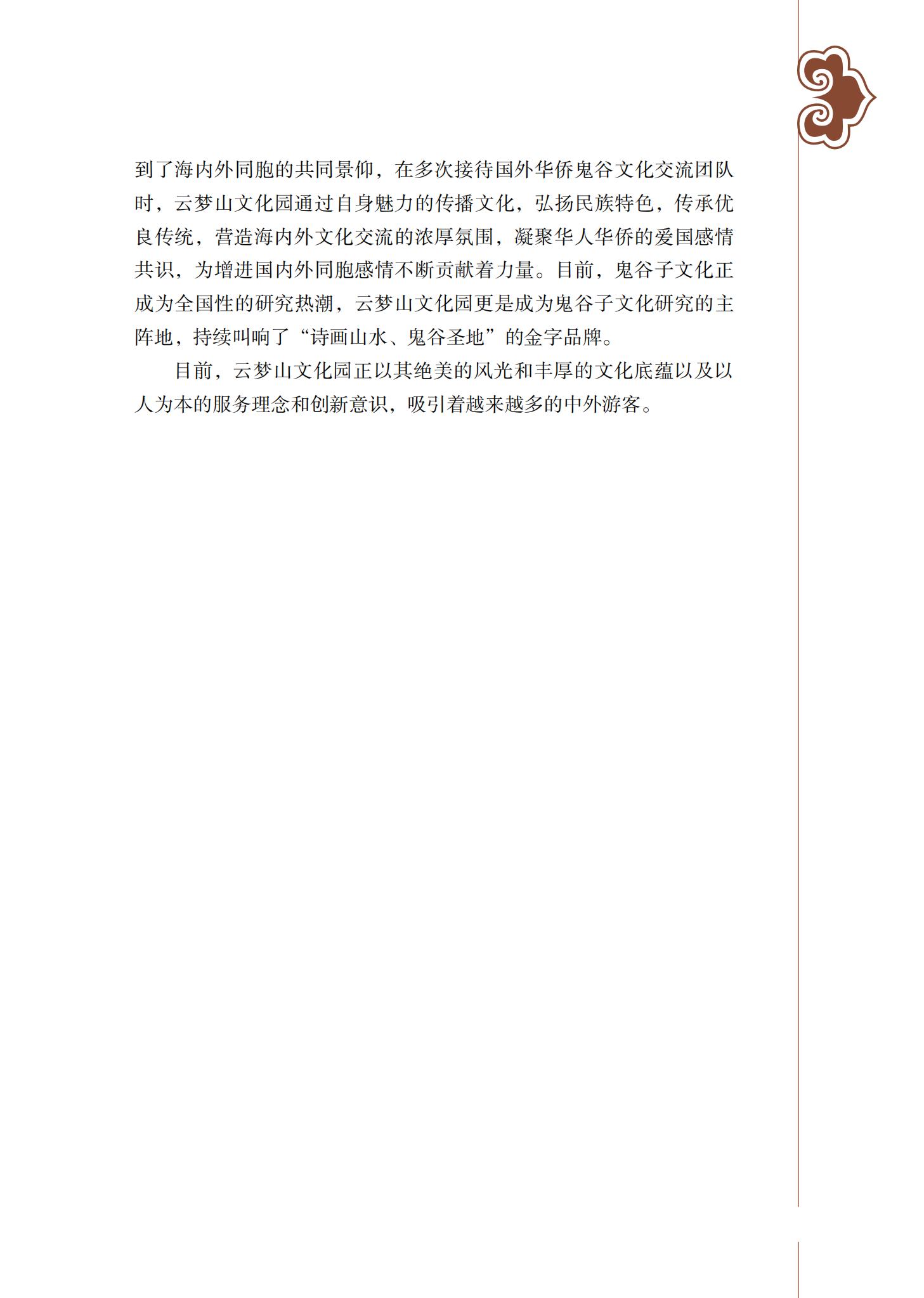 到了海内外同胞的共同景仰，在多次接待国外华侨鬼谷文化交流团队时，云梦山文化园通过自身魅力的传播文化，弘扬民族特色，传承优良传统，营造海内外文化交流的浓厚氛围，凝聚华人华侨的爱国感情共识，为增进国内外同胞感情不断贡献着力量。目前，鬼谷子文化正成为全国性的研究热潮，云梦山文化园更是成为鬼谷子文化研究的主阵地，持续叫响了“诗画山水、鬼谷圣地”的金字品牌。

目前，云梦山文化园正以其绝美的风光和丰厚的文化底蕴以及以人为本的服务理念和创新意识，吸引着越来越多的中外游客。